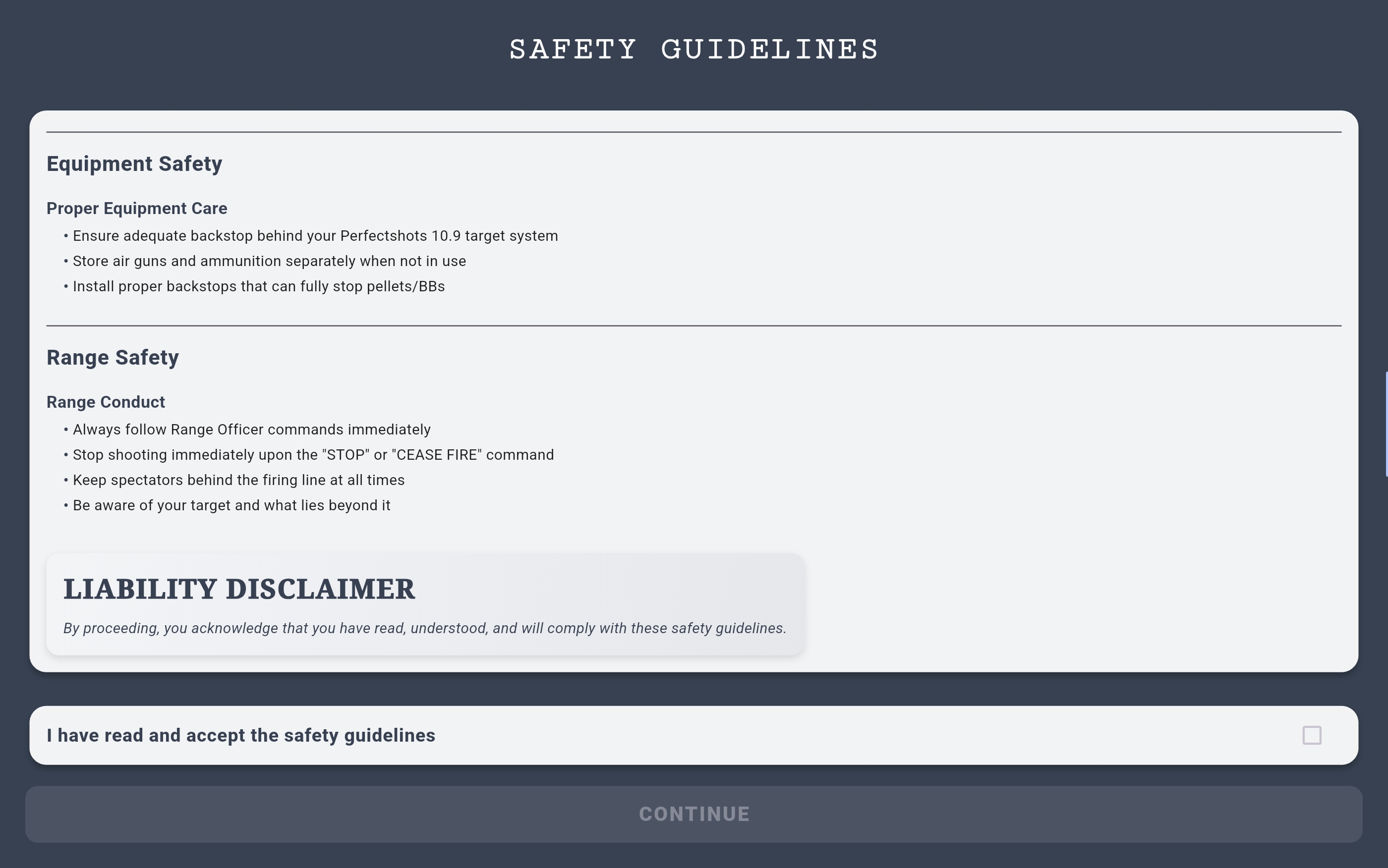 SAFETY GUIDELINES

Equipment Safety

Proper Equipment Care

• Ensure adequate backstop behind your Perfectshots 10.9 target system
• Store air guns and ammunition separately when not in use
• Install proper backstops that can fully stop pellets/BBs

Range Safety

Range Conduct

• Always follow Range Officer commands immediately
• Stop shooting immediately upon the "STOP" or "CEASE FIRE" command
• Keep spectators behind the firing line at all times
• Be aware of your target and what lies beyond it

LIABILITY DISCLAIMER

By proceeding, you acknowledge that you have read, understood, and will comply with these safety guidelines.

I have read and accept the safety guidelines

CONTINUE